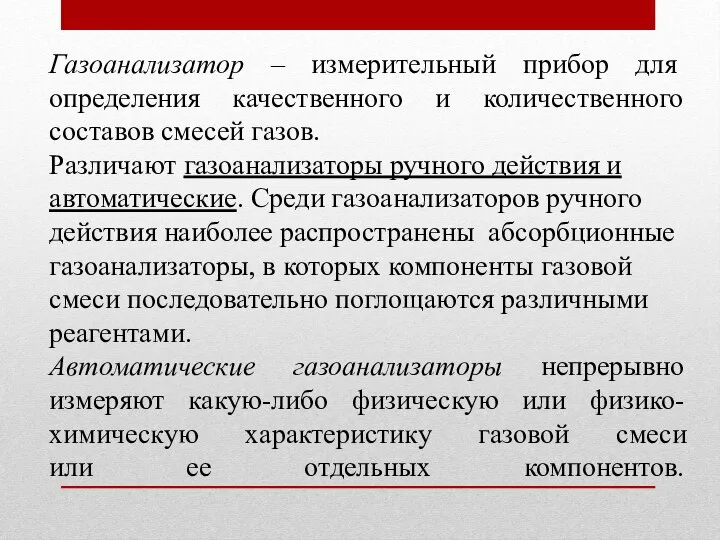 Газоанализатор – измерительный прибор для определения качественного и количественного составов смесей газов.
Различают газоанализаторы ручного действия и автоматические. Среди газоанализаторов ручного действия наиболее распространены абсорбционные газоанализаторы, в которых компоненты газовой смеси последовательно поглощаются различными реагентами.
Автоматические газоанализаторы непрерывно измеряют какую-либо физическую или физико-химическую характеристику газовой смеси или ее отдельных компонентов.